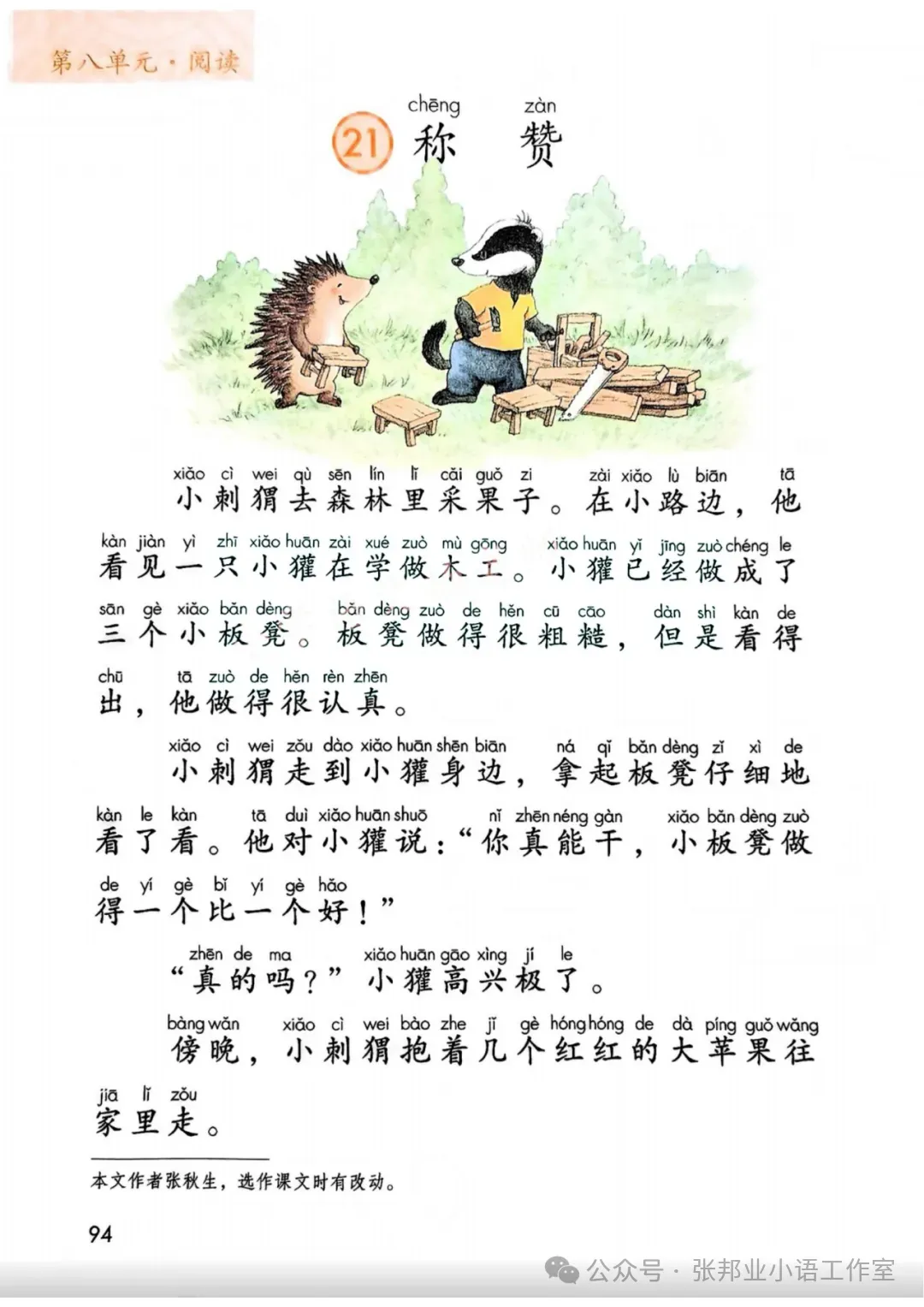 第八单元·阅读

chēng zàn
21 称赞

xiǎo cì wei qù sēn lín lǐ cǎi guǒ zi zài xiǎo lù biān tā
小刺猬去森林里采果子。在小路边，他
kàn jiàn yì zhī xiǎo huān zài xué zuò mù gōng xiǎo huān yǐ jīng zuò chéng le
看见一只小獾在学做木工。小獾已经做成了
sān gè xiǎo bǎn dèng bǎn dèng zuò de hěn cū cāo dàn shì kàn de
三个小板凳。板凳做得很粗糙，但是看得
chū tā zuò de hěn rèn zhēn
出，他做得很认真。

xiǎo cì wei zǒu dào xiǎo huān shēn biān ná qǐ bǎn dèng zǐ xì de
小刺猬走到小獾身边，拿起板凳仔细地
kàn le kàn tā duì xiǎo huān shuō nǐ zhēn néng gàn xiǎo bǎn dèng zuò
看了看。他对小獾说：“你真能干，小板凳做
de yí gè bǐ yí gè hǎo
得一个比一个好！”

zhēn de ma xiǎo huān gāo xìng jí le
“真的吗？”小獾高兴极了。

bàng wǎn xiǎo cì wei bào zhe jǐ gè hóng hóng de dà píng guǒ wǎng
傍晚，小刺猬抱着几个红红的大苹果往
jiā lǐ zǒu
家里走。

本文作者张秋生，选作课文时有改动。

94

公众号·张邦业小语工作室